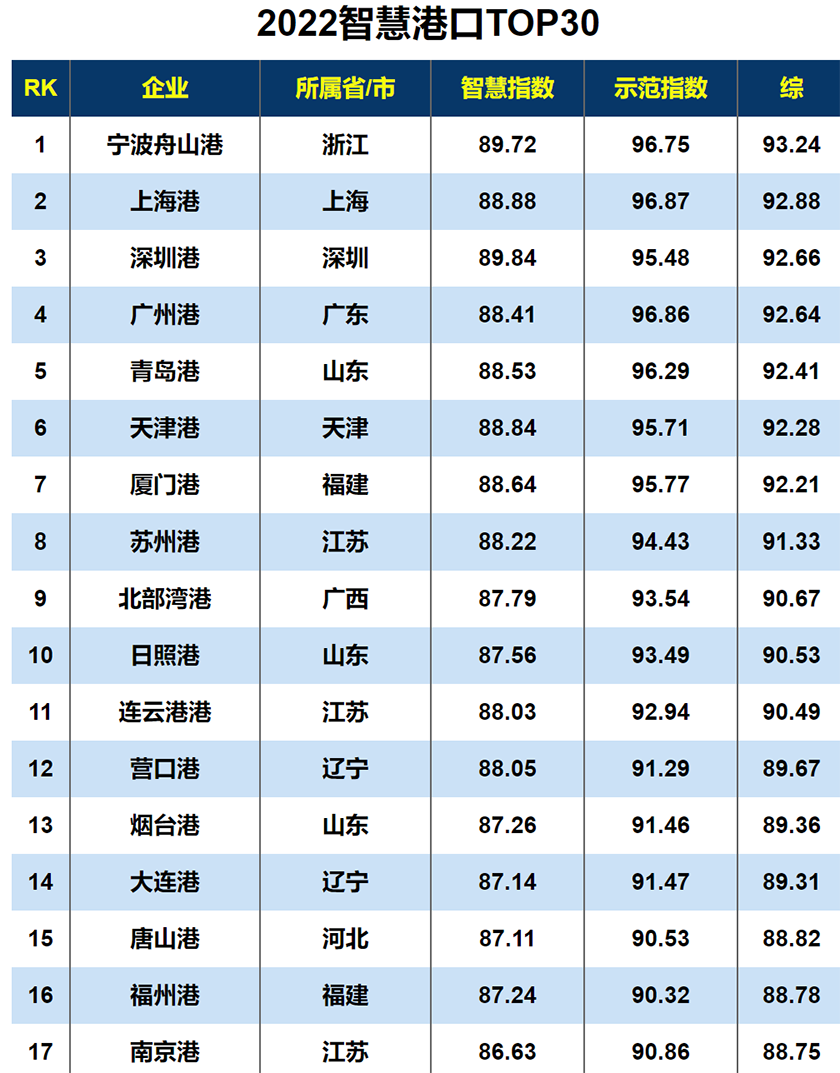 2022智慧港口TOP30

| RK | 企业 | 所属省/市 | 智慧指数 | 示范指数 | 综 |
|---|---|---|---|---|---|
| 1 | 宁波舟山港 | 浙江 | 89.72 | 96.75 | 93.24 |
| 2 | 上海港 | 上海 | 88.88 | 96.87 | 92.88 |
| 3 | 深圳港 | 深圳 | 89.84 | 95.48 | 92.66 |
| 4 | 广州港 | 广东 | 88.41 | 96.86 | 92.64 |
| 5 | 青岛港 | 山东 | 88.53 | 96.29 | 92.41 |
| 6 | 天津港 | 天津 | 88.84 | 95.71 | 92.28 |
| 7 | 厦门港 | 福建 | 88.64 | 95.77 | 92.21 |
| 8 | 苏州港 | 江苏 | 88.22 | 94.43 | 91.33 |
| 9 | 北部湾港 | 广西 | 87.79 | 93.54 | 90.67 |
| 10 | 日照港 | 山东 | 87.56 | 93.49 | 90.53 |
| 11 | 连云港港 | 江苏 | 88.03 | 92.94 | 90.49 |
| 12 | 营口港 | 辽宁 | 88.05 | 91.29 | 89.67 |
| 13 | 烟台港 | 山东 | 87.26 | 91.46 | 89.36 |
| 14 | 大连港 | 辽宁 | 87.14 | 91.47 | 89.31 |
| 15 | 唐山港 | 河北 | 87.11 | 90.53 | 88.82 |
| 16 | 福州港 | 福建 | 87.24 | 90.32 | 88.78 |
| 17 | 南京港 | 江苏 | 86.63 | 90.86 | 88.75 |